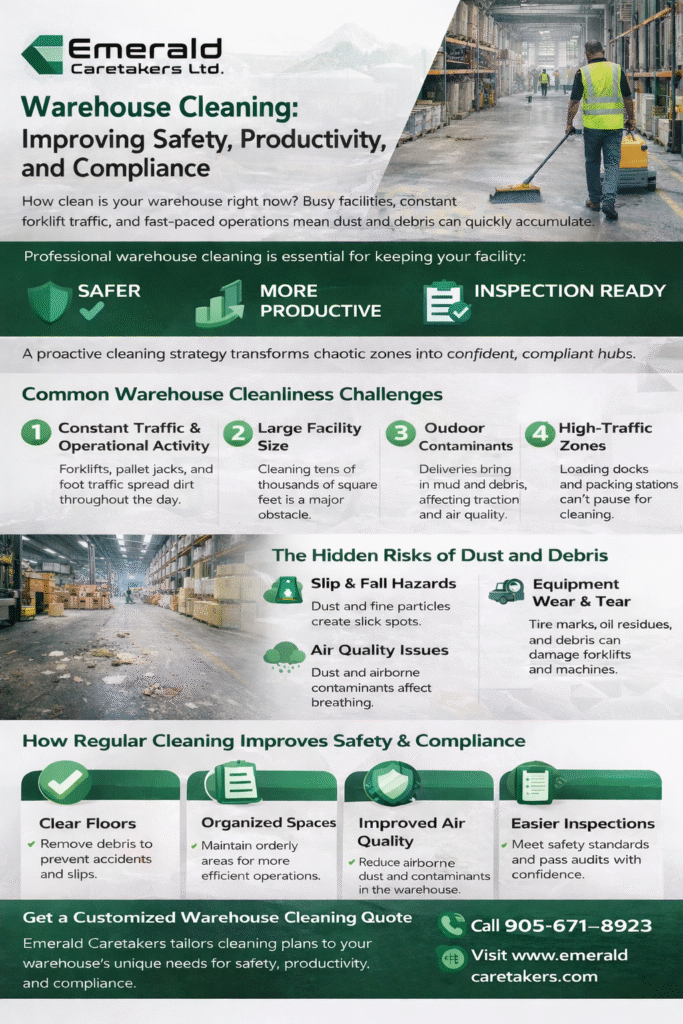 Emerald
Caretakers Ltd.

Warehouse Cleaning: Improving Safety, Productivity, and Compliance

How clean is your warehouse right now? Busy facilities, constant forklift traffic, and fast-paced operations mean dust and debris can quickly accumulate.

Professional warehouse cleaning is essential for keeping your facility:

SAFER

MORE PRODUCTIVE

INSPECTION READY

A proactive cleaning strategy transforms chaotic zones into confident, compliant hubs.

Common Warehouse Cleanliness Challenges

1 Constant Traffic & Operational Activity
Forklifts, pallet jacks, and foot traffic spread dirt throughout the day.

2 Large Facility Size
Cleaning tens of thousands of square feet is a major obstacle.

3 Oudoor Contaminants
Deliveries bring in mud and debris, affecting traction and air quality.

4 High-Traffic Zones
Loading docks and packing stations can't pause for cleaning.

The Hidden Risks of Dust and Debris

Slip & Fall Hazards
Dust and fine particles create slick spots.

Air Quality Issues
Dust and airborne contaminants affect breathing.

Equipment Wear & Tear
Tire marks, oil residues, and debris can damage forklifts and machines.

How Regular Cleaning Improves Safety & Compliance

Clear Floors
✔ Remove debris to prevent accidents and slips.

Organized Spaces
✔ Maintain orderly areas for more efficient operations.

Improved Air Quality
✔ Reduce airborne dust and contaminants in the warehouse.

Easier Inspections
✔ Meet safety standards and pass audits with confidence.

Get a Customized Warehouse Cleaning Quote

Emerald Caretakers tailors cleaning plans to your warehouse's unique needs for safety, productivity, and compliance.

Call 905-671-8923

Visit www.emerald caretakers.com